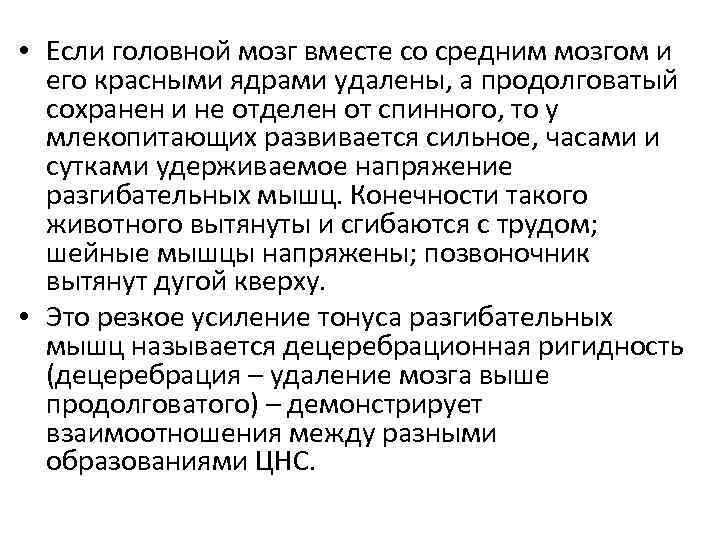 • Если головной мозг вместе со средним мозгом и его красными ядрами удалены, а продолговатый сохранен и не отделен от спинного, то у млекопитающих развивается сильное, часами и сутками удерживаемое напряжение разгибательных мышц. Конечности такого животного вытянуты и сгибаются с трудом; шейные мышцы напряжены; позвоночник вытянут дугой кверху.

• Это резкое усиление тонуса разгибательных мышц называется децеребрационная ригидность (децеребрация – удаление мозга выше продолговатого) – демонстрирует взаимоотношения между разными образованиями ЦНС.